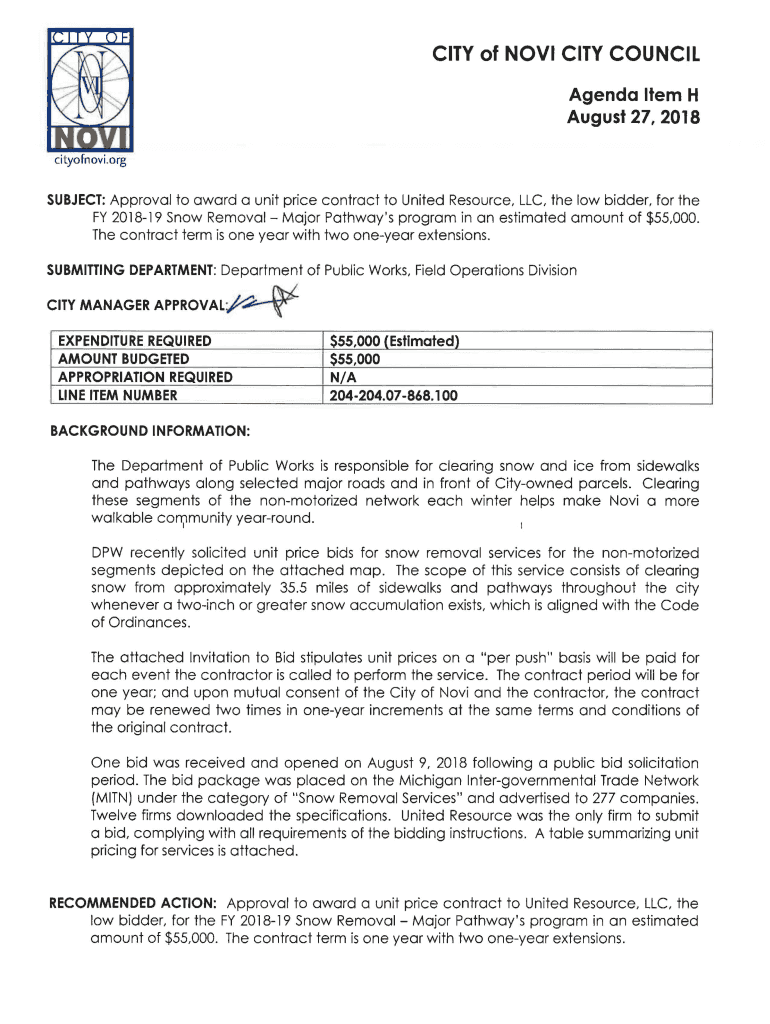 CITY OF
NOVI
cityofnovi.org

CITY of NOVI CITY COUNCIL

Agenda Item H
August 27, 2018

SUBJECT: Approval to award a unit price contract to United Resource, LLC, the low bidder, for the FY 2018-19 Snow Removal – Major Pathway's program in an estimated amount of $55,000. The contract term is one year with two one-year extensions.

SUBMITTING DEPARTMENT: Department of Public Works, Field Operations Division

CITY MANAGER APPROVAL:

| EXPENDITURE REQUIRED | $55,000 (Estimated) |
|---|---|
| AMOUNT BUDGETED | $55,000 |
| APPROPRIATION REQUIRED | N/A |
| LINE ITEM NUMBER | 204-204.07-868.100 |

BACKGROUND INFORMATION:

The Department of Public Works is responsible for clearing snow and ice from sidewalks and pathways along selected major roads and in front of City-owned parcels. Clearing these segments of the non-motorized network each winter helps make Novi a more walkable community year-round.

DPW recently solicited unit price bids for snow removal services for the non-motorized segments depicted on the attached map. The scope of this service consists of clearing snow from approximately 35.5 miles of sidewalks and pathways throughout the city whenever a two-inch or greater snow accumulation exists, which is aligned with the Code of Ordinances.

The attached Invitation to Bid stipulates unit prices on a "per push" basis will be paid for each event the contractor is called to perform the service. The contract period will be for one year; and upon mutual consent of the City of Novi and the contractor, the contract may be renewed two times in one-year increments at the same terms and conditions of the original contract.

One bid was received and opened on August 9, 2018 following a public bid solicitation period. The bid package was placed on the Michigan Inter-governmental Trade Network (MITN) under the category of "Snow Removal Services" and advertised to 277 companies. Twelve firms downloaded the specifications. United Resource was the only firm to submit a bid, complying with all requirements of the bidding instructions. A table summarizing unit pricing for services is attached.

RECOMMENDED ACTION: Approval to award a unit price contract to United Resource, LLC, the low bidder, for the FY 2018-19 Snow Removal – Major Pathway's program in an estimated amount of $55,000. The contract term is one year with two one-year extensions.